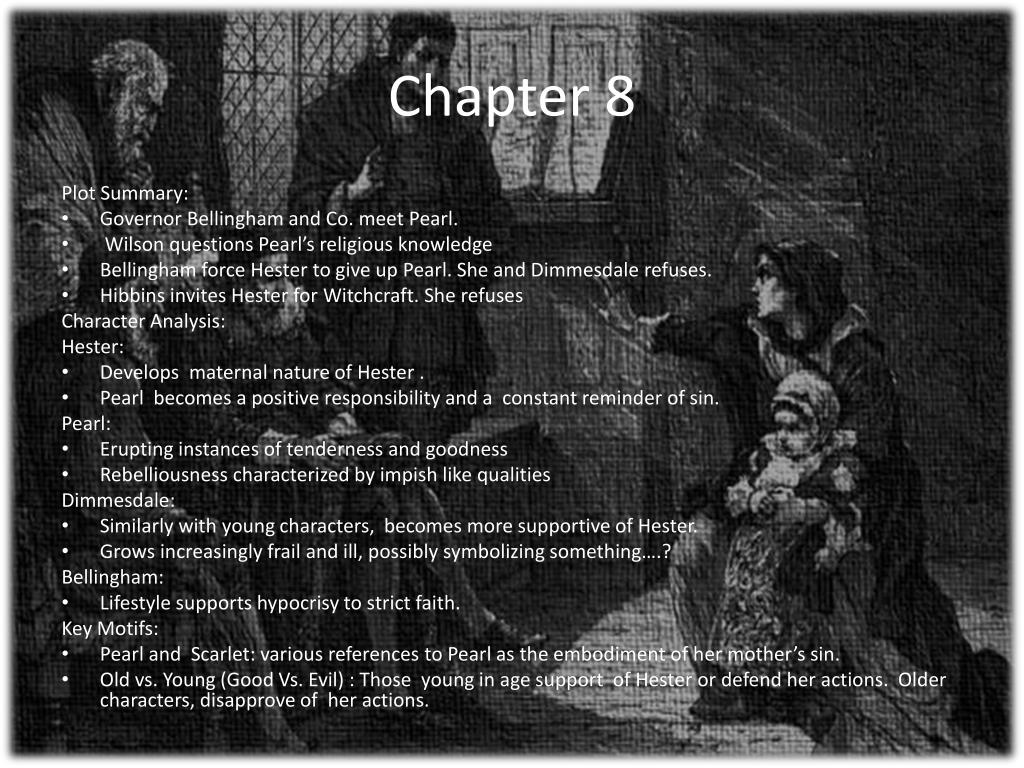 Chapter 8

Plot Summary:
• Governor Bellingham and Co. meet Pearl.
• Wilson questions Pearl's religious knowledge
• Bellingham force Hester to give up Pearl. She and Dimmesdale refuses.
• Hibbins invites Hester for Witchcraft. She refuses
Character Analysis:
Hester:
• Develops maternal nature of Hester .
• Pearl becomes a positive responsibility and a constant reminder of sin.
Pearl:
• Erupting instances of tenderness and goodness
• Rebelliousness characterized by impish like qualities
Dimmesdale:
• Similarly with young characters, becomes more supportive of Hester.
• Grows increasingly frail and ill, possibly symbolizing something….?
Bellingham:
• Lifestyle supports hypocrisy to strict faith.
Key Motifs:
• Pearl and Scarlet: various references to Pearl as the embodiment of her mother's sin.
• Old vs. Young (Good Vs. Evil) : Those young in age support of Hester or defend her actions. Older characters, disapprove of her actions.